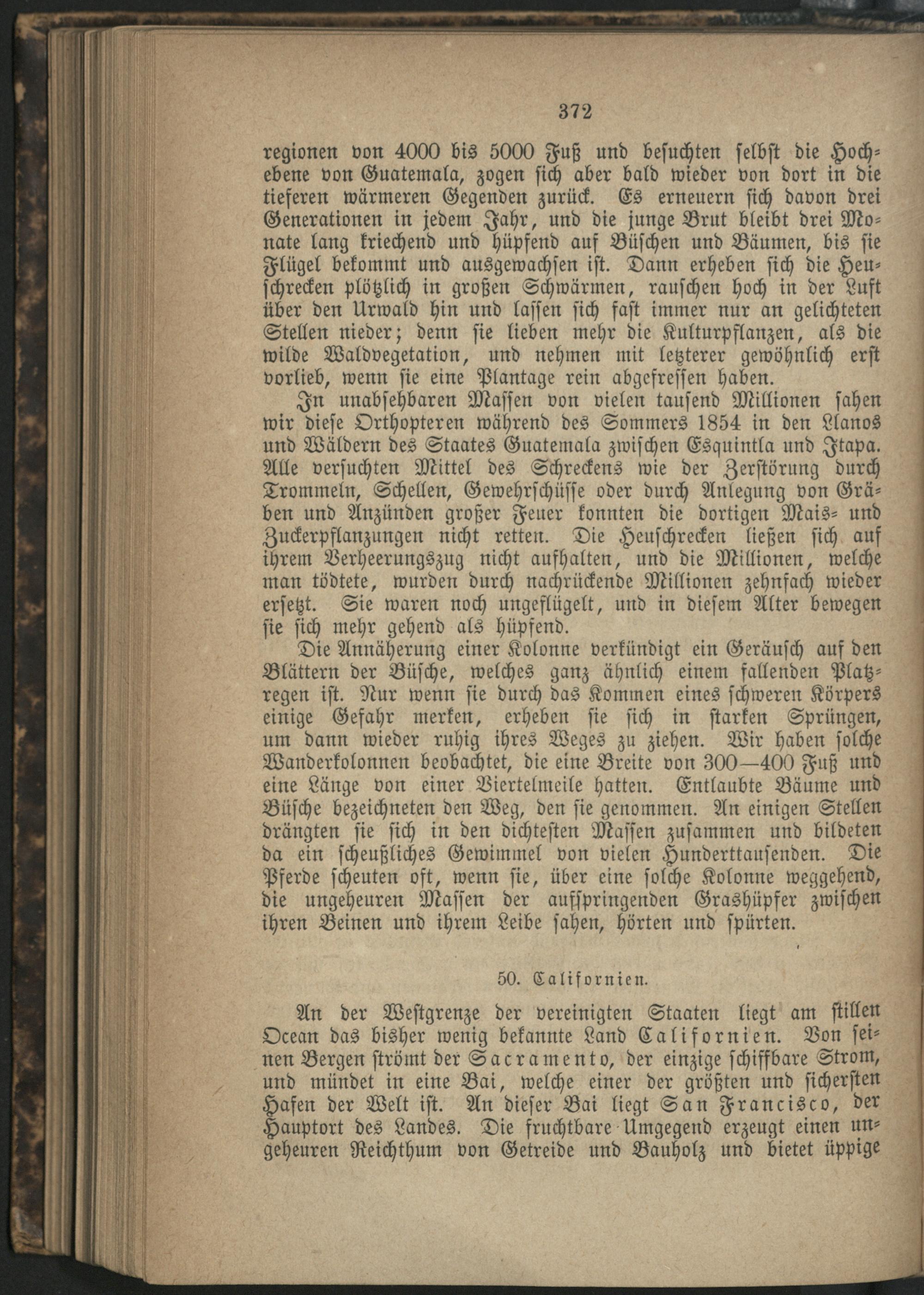 372

regionen von 4000 bis 5000 Fuß und besuchten selbst die Hochebene von Guatemala, zogen sich aber bald wieder von dort in die tieferen wärmeren Gegenden zurück. Es erneuern sich davon drei Generationen in jedem Jahr, und die junge Brut bleibt drei Monate lang kriechend und hüpfend auf Büschen und Bäumen, bis sie Flügel bekommt und ausgewachsen ist. Dann erheben sich die Heuschrecken plötzlich in großen Schwärmen, rauschen hoch in der Luft über den Urwald hin und lassen sich fast immer nur an gelichteten Stellen nieder; denn sie lieben mehr die Kulturpflanzen, als die wilde Waldvegetation, und nehmen mit letzterer gewöhnlich erst vorlieb, wenn sie eine Plantage rein abgefressen haben.

In unabsehbaren Massen von vielen tausend Millionen sahen wir diese Orthopteren während des Sommers 1854 in den Llanos und Wäldern des Staates Guatemala zwischen Esquintla und Itapa. Alle versuchten Mittel des Schreckens wie der Zerstörung durch Trommeln, Schellen, Gewehrschüsse oder durch Anlegung von Gräben und Anzünden großer Feuer konnten die dortigen Mais- und Zuckerpflanzungen nicht retten. Die Heuschrecken ließen sich auf ihrem Verheerungszug nicht aufhalten, und die Millionen, welche man tödtete, wurden durch nachrückende Millionen zehnfach wieder ersetzt. Sie waren noch ungeflügelt, und in diesem Alter bewegen sie sich mehr gehend als hüpfend.

Die Annäherung einer Kolonne verkündigt ein Geräusch auf den Blättern der Büsche, welches ganz ähnlich einem fallenden Platzregen ist. Nur wenn sie durch das Kommen eines schweren Körpers einige Gefahr merken, erheben sie sich in starken Sprüngen, um dann wieder ruhig ihres Weges zu ziehen. Wir haben solche Wanderkolonnen beobachtet, die eine Breite von 300—400 Fuß und eine Länge von einer Viertelmeile hatten. Entlaubte Bäume und Büsche bezeichneten den Weg, den sie genommen. An einigen Stellen drängten sie sich in den dichtesten Massen zusammen und bildeten da ein scheußliches Gewimmel von vielen Hunderttausenden. Die Pferde scheuten oft, wenn sie, über eine solche Kolonne weggehend, die ungeheuren Massen der aufspringenden Grashüpfer zwischen ihren Beinen und ihrem Leibe sahen, hörten und spürten.

50. Californien.

An der Westgrenze der vereinigten Staaten liegt am stillen Ocean das bisher wenig bekannte Land Californien. Von seinen Bergen strömt der Sacramento, der einzige schiffbare Strom, und mündet in eine Bai, welche einer der größten und sichersten Hafen der Welt ist. An dieser Bai liegt San Francisco, der Hauptort des Landes. Die fruchtbare Umgegend erzeugt einen ungeheuren Reichthum von Getreide und Bauholz und bietet üppige